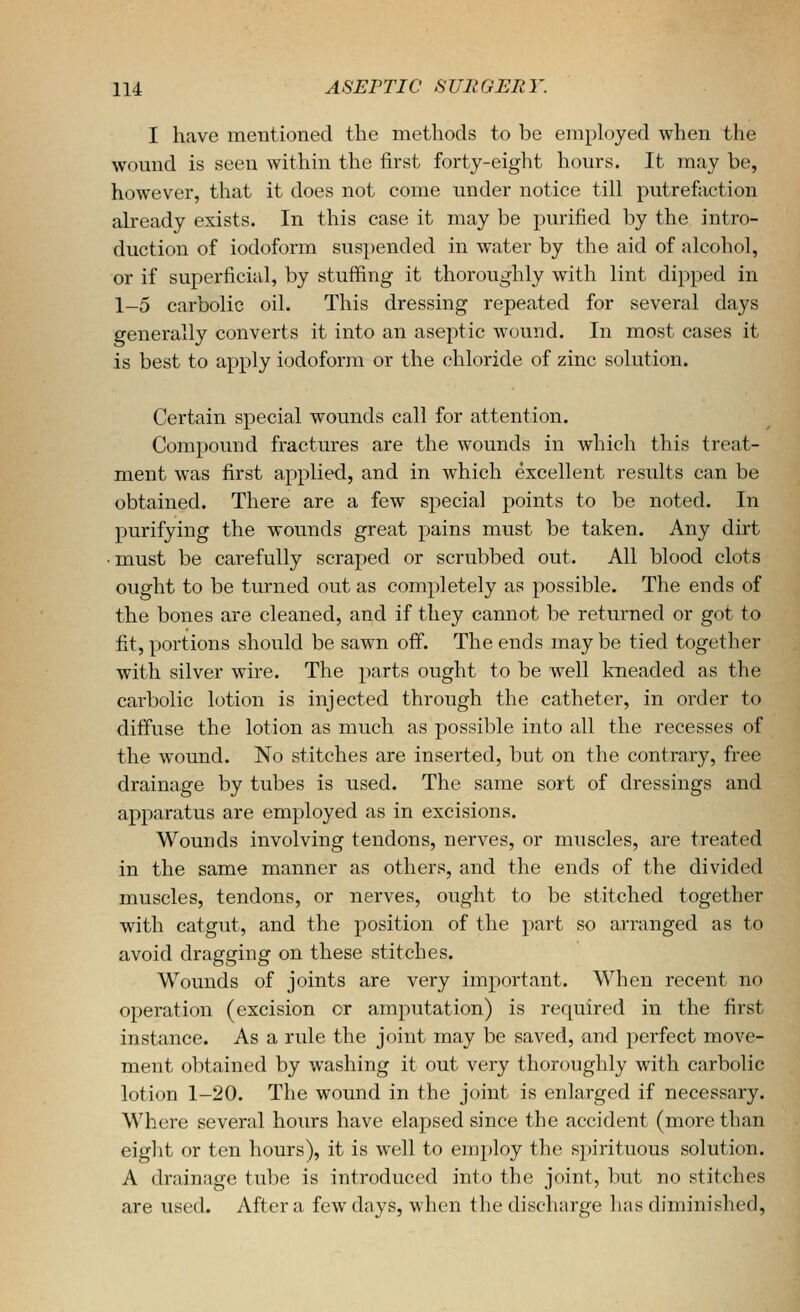 114 ASEPTIC SURGERY.

I have mentioned the methods to be employed when the wound is seen within the first forty-eight hours. It may be, however, that it does not come under notice till putrefaction already exists. In this case it may be purified by the introduction of iodoform suspended in water by the aid of alcohol, or if superficial, by stuffing it thoroughly with lint dipped in 1–5 carbolic oil. This dressing repeated for several days generally converts it into an aseptic wound. In most cases it is best to apply iodoform or the chloride of zinc solution.

Certain special wounds call for attention.

Compound fractures are the wounds in which this treatment was first applied, and in which excellent results can be obtained. There are a few special points to be noted. In purifying the wounds great pains must be taken. Any dirt must be carefully scraped or scrubbed out. All blood clots ought to be turned out as completely as possible. The ends of the bones are cleaned, and if they cannot be returned or got to fit, portions should be sawn off. The ends may be tied together with silver wire. The parts ought to be well kneaded as the carbolic lotion is injected through the catheter, in order to diffuse the lotion as much as possible into all the recesses of the wound. No stitches are inserted, but on the contrary, free drainage by tubes is used. The same sort of dressings and apparatus are employed as in excisions.

Wounds involving tendons, nerves, or muscles, are treated in the same manner as others, and the ends of the divided muscles, tendons, or nerves, ought to be stitched together with catgut, and the position of the part so arranged as to avoid dragging on these stitches.

Wounds of joints are very important. When recent no operation (excision or amputation) is required in the first instance. As a rule the joint may be saved, and perfect movement obtained by washing it out very thoroughly with carbolic lotion 1–20. The wound in the joint is enlarged if necessary. Where several hours have elapsed since the accident (more than eight or ten hours), it is well to employ the spirituous solution. A drainage tube is introduced into the joint, but no stitches are used. After a few days, when the discharge has diminished,